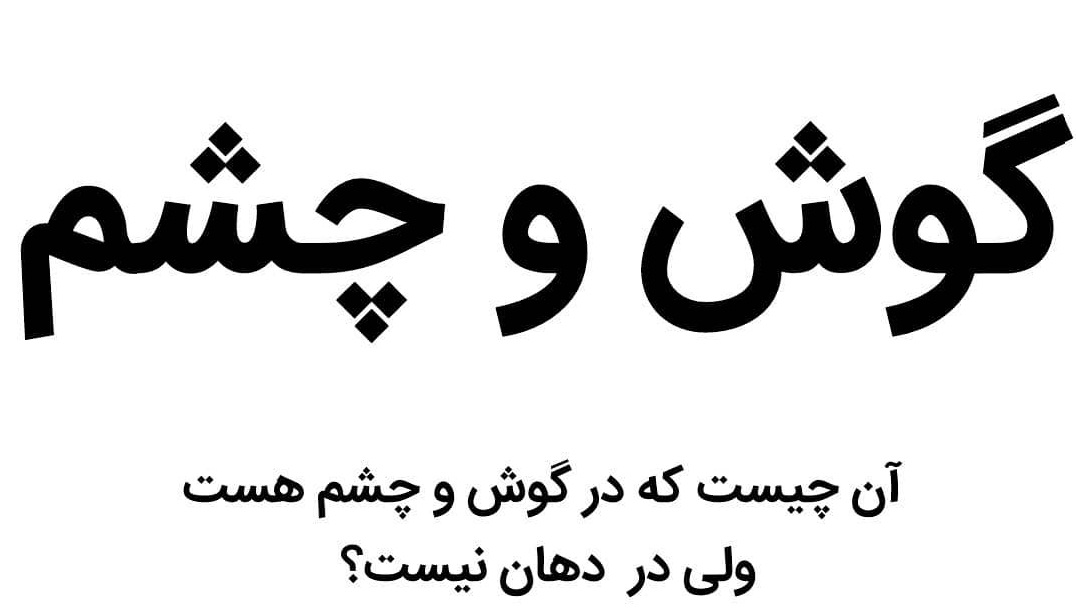 گوش و چشم

آن چیست که در گوش و چشم هست
ولی در دهان نیست؟